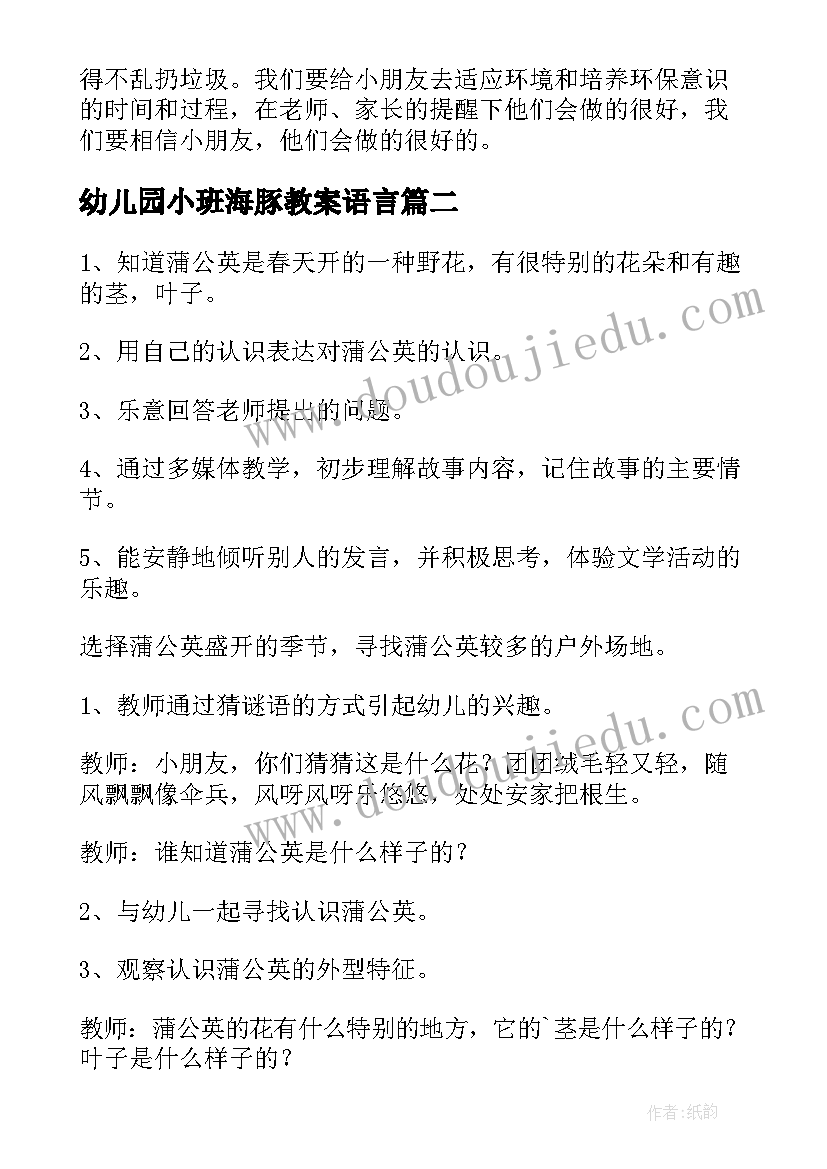 得不乱扔垃圾。我们要给小朋友去适应环境和培养环保意识的时间和过程，在老师、家长的提醒下他们会做的很好，我们要相信小朋友，他们会做的很好的。

幼儿园小班海豚教案语言篇二

1、知道蒲公英是春天开的一种野花，有很特别的花朵和有趣的茎，叶子。

2、用自己的认识表达对蒲公英的认识。

3、乐意回答老师提出的问题。

4、通过多媒体教学，初步理解故事内容，记住故事的主要情节。

5、能安静地倾听别人的发言，并积极思考，体验文学活动的乐趣。

选择蒲公英盛开的季节，寻找蒲公英较多的户外场地。

1、教师通过猜谜语的方式引起幼儿的兴趣。

教师：小朋友，你们猜猜这是什么花？团团绒毛轻又轻，随风飘飘像伞兵，风呀风呀乐悠悠，处处安家把根生。

教师：谁知道蒲公英是什么样子的？

2、与幼儿一起寻找认识蒲公英。

3、观察认识蒲公英的外型特征。

教师：蒲公英的花有什么特别的地方，它的`茎是什么样子的？叶子是什么样子的？

www.doudoujiedu.com

www.doudoujiedu.com

作者：纸韵